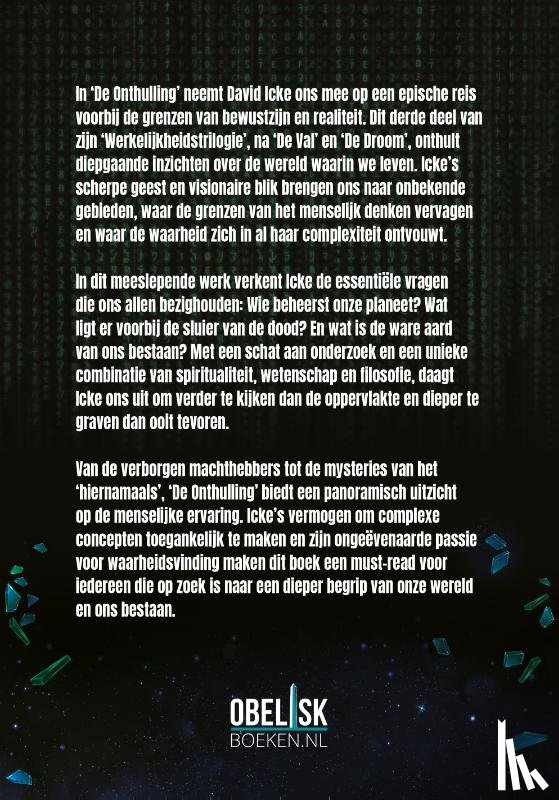 In 'De Onthulling' neemt David Icke ons mee op een epische reis voorbij de grenzen van bewustzijn en realiteit. Dit derde deel van zijn 'Werkelijkheidstrilogie', na 'De Val' en 'De Droom', onthult diepgaande inzichten over de wereld waarin we leven. Icke's scherpe geest en visionaire blik brengen ons naar onbekende gebieden, waar de grenzen van het menselijk denken vervagen en waar de waarheid zich in al haar complexiteit ontvouwt.

In dit meeslepende werk verkent Icke de essentiële vragen die ons allen bezighouden: Wie beheerst onze planeet? Wat ligt er voorbij de sluier van de dood? En wat is de ware aard van ons bestaan? Met een schat aan onderzoek en een unieke combinatie van spiritualiteit, wetenschap en filosofie, daagt Icke ons uit om verder te kijken dan de oppervlakte en dieper te graven dan ooit tevoren.

Van de verborgen machthebbers tot de mysteries van het 'hiernamaals', 'De Onthulling' biedt een panoramisch uitzicht op de menselijke ervaring. Icke's vermogen om complexe concepten toegankelijk te maken en zijn ongeëvenaarde passie voor waarheidsvinding maken dit boek een must-read voor iedereen die op zoek is naar een dieper begrip van onze wereld en ons bestaan.

OBELISK
BOEKEN.NL